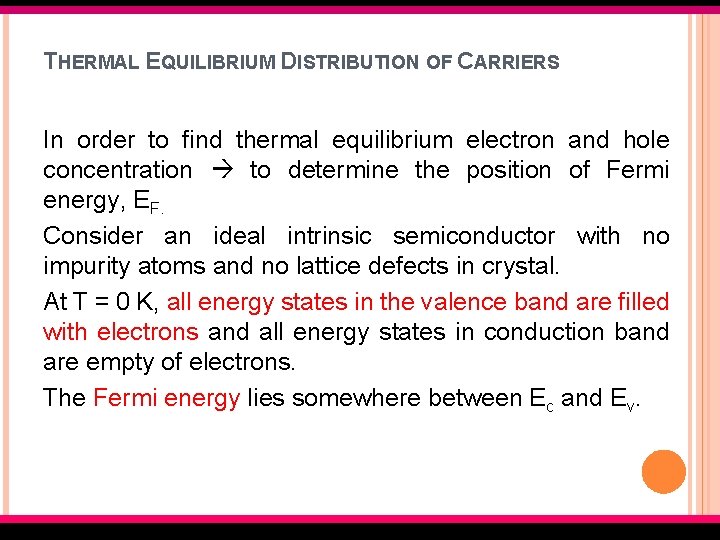 THERMAL EQUILIBRIUM DISTRIBUTION OF CARRIERS

In order to find thermal equilibrium electron and hole concentration → to determine the position of Fermi energy, $E_{F.}$

Consider an ideal intrinsic semiconductor with no impurity atoms and no lattice defects in crystal.

At T = 0 K, all energy states in the valence band are filled with electrons and all energy states in conduction band are empty of electrons.

The Fermi energy lies somewhere between $E_c$ and $E_v$.